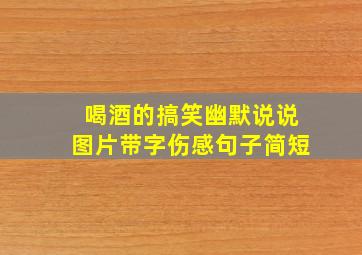 喝酒的搞笑幽默说说
图片带字伤感句子简短